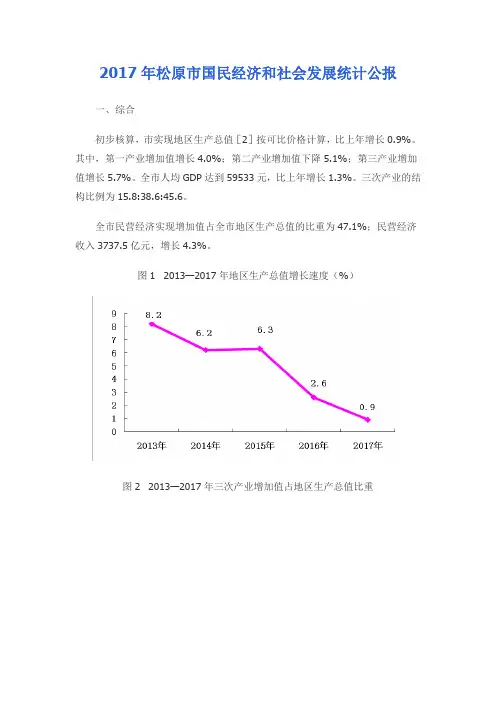 2017 年松原市国民经济和社会发展统计公报

一、综合

初步核算，市实现地区生产总值［2］按可比价格计算，比上年增长 0.9%。其中，第一产业增加值增长 4.0%；第二产业增加值下降 5.1%；第三产业增加值增长 5.7%。全市人均 GDP 达到 59533 元，比上年增长 1.3%。三次产业的结构比例为 15.8:38.6:45.6。

全市民营经济实现增加值占全市地区生产总值的比重为 47.1%；民营经济收入 3737.5 亿元，增长 4.3%。

图 1　2013—2017 年地区生产总值增长速度（%）

9
8
7
6
5
4
3
2
1
0
8.2
6.2
6.3
2.6
0.9
2013年
2014年
2015年
2016年
2017年

图 2　2013—2017 年三次产业增加值占地区生产总值比重